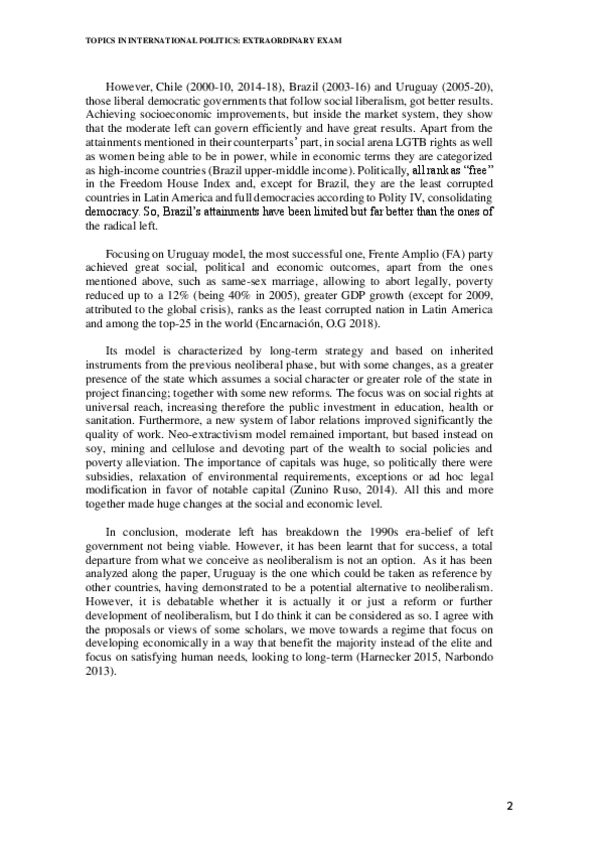 TOPICS IN INTERNATIONAL POLITICS: EXTRAORDINARY EXAM

However, Chile (2000-10, 2014-18), Brazil (2003-16) and Uruguay (2005-20), those liberal democratic governments that follow social liberalism, got better results. Achieving socioeconomic improvements, but inside the market system, they show that the moderate left can govern efficiently and have great results. Apart from the attainments mentioned in their counterparts' part, in social arena LGTB rights as well as women being able to be in power, while in economic terms they are categorized as high-income countries (Brazil upper-middle income). Politically, all rank as "free" in the Freedom House Index and, except for Brazil, they are the least corrupted countries in Latin America and full democracies according to Polity IV, consolidating democracy. So, Brazil's attainments have been limited but far better than the ones of the radical left.

Focusing on Uruguay model, the most successful one, Frente Amplio (FA) party achieved great social, political and economic outcomes, apart from the ones mentioned above, such as same-sex marriage, allowing to abort legally, poverty reduced up to a 12% (being 40% in 2005), greater GDP growth (except for 2009, attributed to the global crisis), ranks as the least corrupted nation in Latin America and among the top-25 in the world (Encarnación, O.G 2018).

Its model is characterized by long-term strategy and based on inherited instruments from the previous neoliberal phase, but with some changes, as a greater presence of the state which assumes a social character or greater role of the state in project financing; together with some new reforms. The focus was on social rights at universal reach, increasing therefore the public investment in education, health or sanitation. Furthermore, a new system of labor relations improved significantly the quality of work. Neo-extractivism model remained important, but based instead on soy, mining and cellulose and devoting part of the wealth to social policies and poverty alleviation. The importance of capitals was huge, so politically there were subsidies, relaxation of environmental requirements, exceptions or ad hoc legal modification in favor of notable capital (Zunino Ruso, 2014). All this and more together made huge changes at the social and economic level.

In conclusion, moderate left has breakdown the 1990s era-belief of left government not being viable. However, it has been learnt that for success, a total departure from what we conceive as neoliberalism is not an option. As it has been analyzed along the paper, Uruguay is the one which could be taken as reference by other countries, having demonstrated to be a potential alternative to neoliberalism. However, it is debatable whether it is actually it or just a reform or further development of neoliberalism, but I do think it can be considered as so. I agree with the proposals or views of some scholars, we move towards a regime that focus on developing economically in a way that benefit the majority instead of the elite and focus on satisfying human needs, looking to long-term (Harnecker 2015, Narbondo 2013).

2